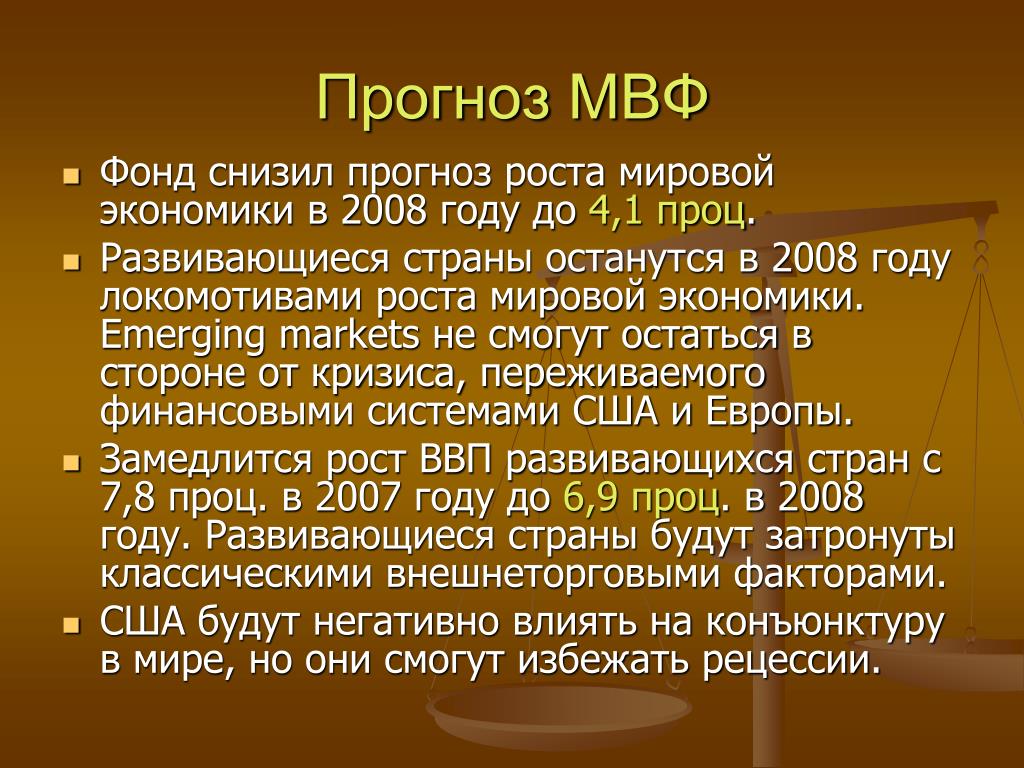 Прогноз МВФ

Фонд снизил прогноз роста мировой экономики в 2008 году до 4,1 проц.

Развивающиеся страны останутся в 2008 году локомотивами роста мировой экономики. Emerging markets не смогут остаться в стороне от кризиса, переживаемого финансовыми системами США и Европы.

Замедлится рост ВВП развивающихся стран с 7,8 проц. в 2007 году до 6,9 проц. в 2008 году. Развивающиеся страны будут затронуты классическими внешнеторговыми факторами.

США будут негативно влиять на конъюнктуру в мире, но они смогут избежать рецессии.